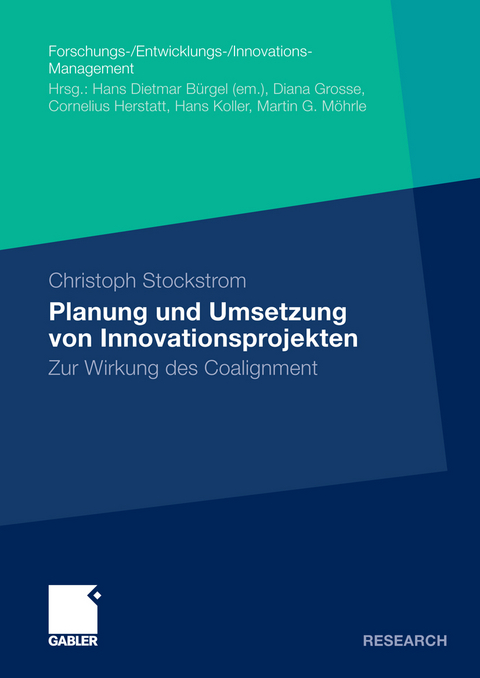 Forschungs-/Entwicklungs-/Innovations-Management
Hrsg.: Hans Dietmar Bürgel (em.), Diana Grosse, Cornelius Herstatt, Hans Koller, Martin G. Möhrle

Christoph Stockstrom

Planung und Umsetzung von Innovationsprojekten

Zur Wirkung des Coalignment

GABLER

RESEARCH